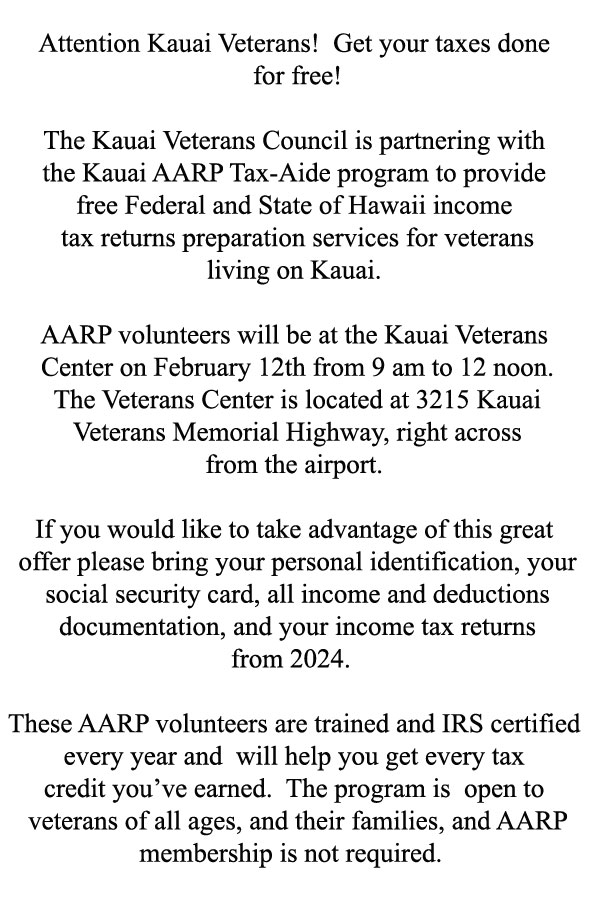 Attention Kauai Veterans! Get your taxes done for free!

The Kauai Veterans Council is partnering with the Kauai AARP Tax-Aide program to provide free Federal and State of Hawaii income tax returns preparation services for veterans living on Kauai.

AARP volunteers will be at the Kauai Veterans Center on February 12th from 9 am to 12 noon. The Veterans Center is located at 3215 Kauai Veterans Memorial Highway, right across from the airport.

If you would like to take advantage of this great offer please bring your personal identification, your social security card, all income and deductions documentation, and your income tax returns from 2024.

These AARP volunteers are trained and IRS certified every year and will help you get every tax credit you've earned. The program is open to veterans of all ages, and their families, and AARP membership is not required.